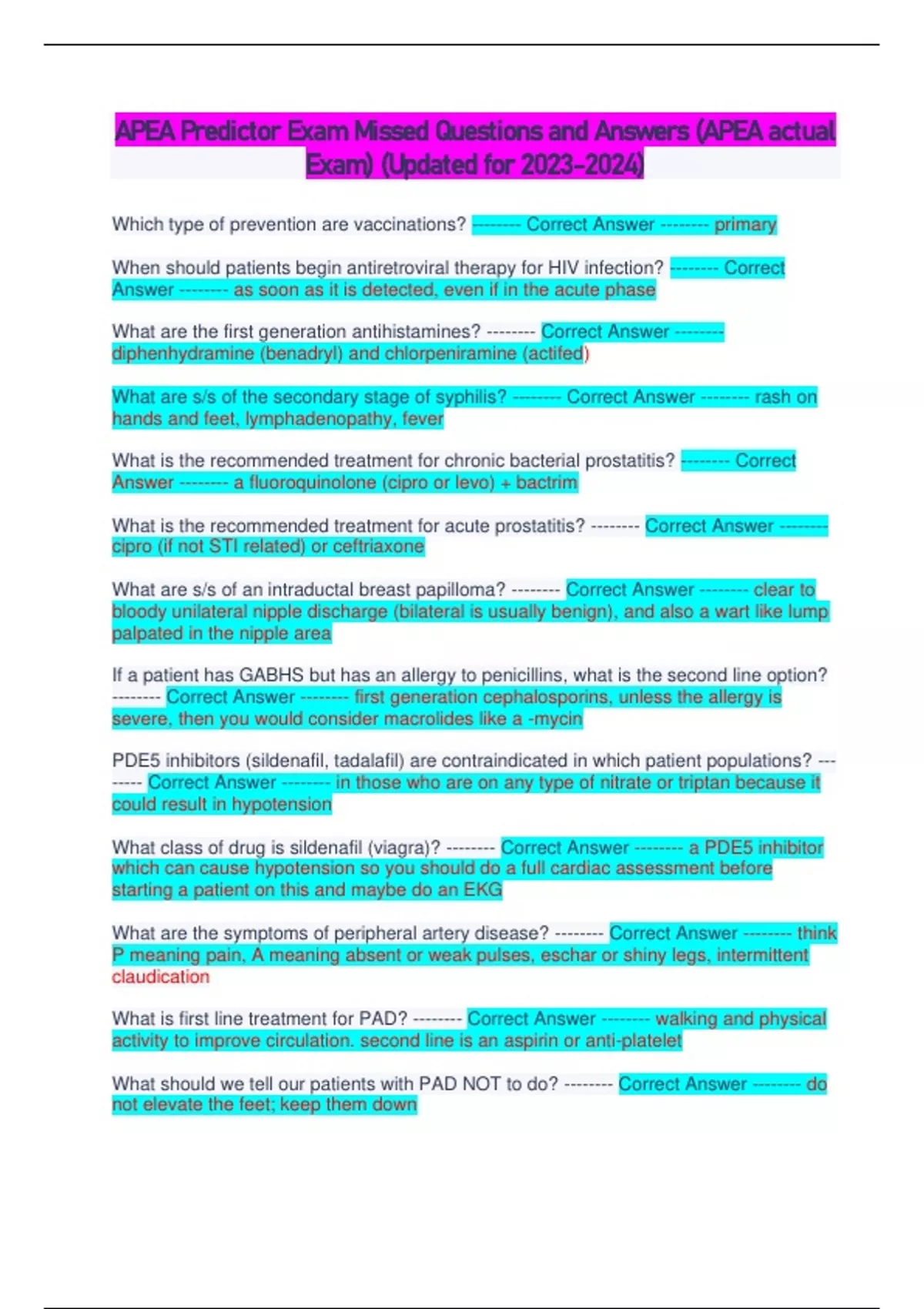 APEA Predictor Exam Missed Questions and Answers (APEA actual Exam) (Updated for 2023-2024)

Which type of prevention are vaccinations? -------- Correct Answer -------- primary

When should patients begin antiretroviral therapy for HIV infection? -------- Correct Answer -------- as soon as it is detected, even if in the acute phase

What are the first generation antihistamines? -------- Correct Answer -------- diphenhydramine (benadryl) and chlorpeniramine (actifed)

What are s/s of the secondary stage of syphilis? -------- Correct Answer -------- rash on hands and feet, lymphadenopathy, fever

What is the recommended treatment for chronic bacterial prostatitis? -------- Correct Answer -------- a fluoroquinolone (cipro or levo) + bactrim

What is the recommended treatment for acute prostatitis? -------- Correct Answer -------- cipro (if not STI related) or ceftriaxone

What are s/s of an intraductal breast papilloma? -------- Correct Answer -------- clear to bloody unilateral nipple discharge (bilateral is usually benign), and also a wart like lump palpated in the nipple area

If a patient has GABHS but has an allergy to penicillins, what is the second line option? -------- Correct Answer -------- first generation cephalosporins, unless the allergy is severe, then you would consider macrolides like a -mycin

PDE5 inhibitors (sildenafil, tadalafil) are contraindicated in which patient populations? -------- Correct Answer -------- in those who are on any type of nitrate or triptan because it could result in hypotension

What class of drug is sildenafil (viagra)? -------- Correct Answer -------- a PDE5 inhibitor which can cause hypotension so you should do a full cardiac assessment before starting a patient on this and maybe do an EKG

What are the symptoms of peripheral artery disease? -------- Correct Answer -------- think P meaning pain, A meaning absent or weak pulses, eschar or shiny legs, intermittent claudication

What is first line treatment for PAD? -------- Correct Answer -------- walking and physical activity to improve circulation. second line is an aspirin or anti-platelet

What should we tell our patients with PAD NOT to do? -------- Correct Answer -------- do not elevate the feet; keep them down